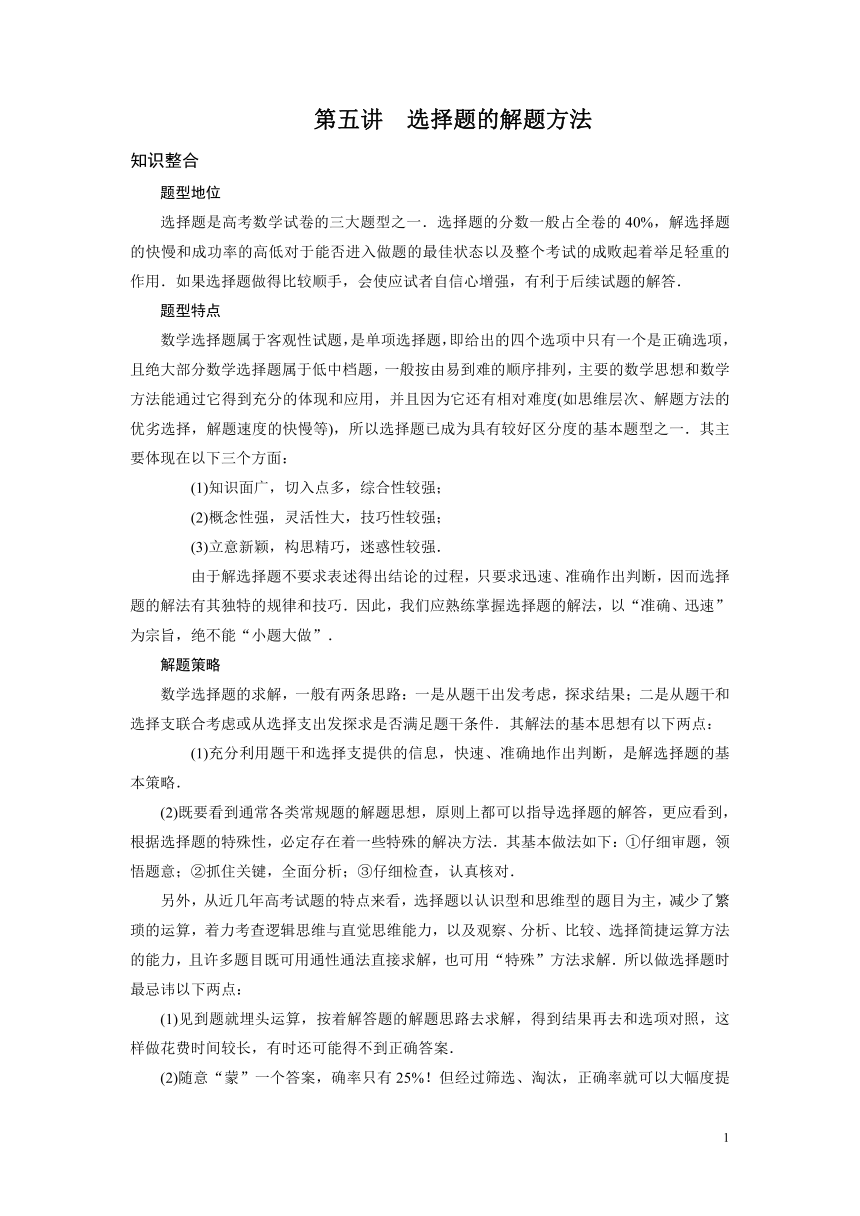 第五讲　选择题的解题方法

知识整合

题型地位

选择题是高考数学试卷的三大题型之一．选择题的分数一般占全卷的40%，解选择题的快慢和成功率的高低对于能否进入做题的最佳状态以及整个考试的成败起着举足轻重的作用．如果选择题做得比较顺手，会使应试者自信心增强，有利于后续试题的解答．

题型特点

数学选择题属于客观性试题，是单项选择题，即给出的四个选项中只有一个是正确选项，且绝大部分数学选择题属于低中档题，一般按由易到难的顺序排列，主要的数学思想和数学方法能通过它得到充分的体现和应用，并且因为它还有相对难度(如思维层次、解题方法的优劣选择，解题速度的快慢等)，所以选择题已成为具有较好区分度的基本题型之一．其主要体现在以下三个方面：

(1)知识面广，切入点多，综合性较强；

(2)概念性强，灵活性大，技巧性较强；

(3)立意新颖，构思精巧，迷惑性较强．

由于解选择题不要求表述得出结论的过程，只要求迅速、准确作出判断，因而选择题的解法有其独特的规律和技巧．因此，我们应熟练掌握选择题的解法，以“准确、迅速”为宗旨，绝不能“小题大做”．

解题策略

数学选择题的求解，一般有两条思路：一是从题干出发考虑，探求结果；二是从题干和选择支联合考虑或从选择支出发探求是否满足题干条件．其解法的基本思想有以下两点：

(1)充分利用题干和选择支提供的信息，快速、准确地作出判断，是解选择题的基本策略．

(2)既要看到通常各类常规题的解题思想，原则上都可以指导选择题的解答，更应看到，根据选择题的特殊性，必定存在着一些特殊的解决方法．其基本做法如下：①仔细审题，领悟题意；②抓住关键，全面分析；③仔细检查，认真核对．

另外，从近几年高考试题的特点来看，选择题以认识型和思维型的题目为主，减少了繁琐的运算，着力考查逻辑思维与直觉思维能力，以及观察、分析、比较、选择简捷运算方法的能力，且许多题目既可用通性通法直接求解，也可用“特殊”方法求解．所以做选择题时最忌讳以下两点：

(1)见到题就埋头运算，按着解答题的解题思路去求解，得到结果再去和选项对照，这样做花费时间较长，有时还可能得不到正确答案．

(2)随意“蒙”一个答案，确率只有25%！但经过筛选、淘汰，正确率就可以大幅度提

1